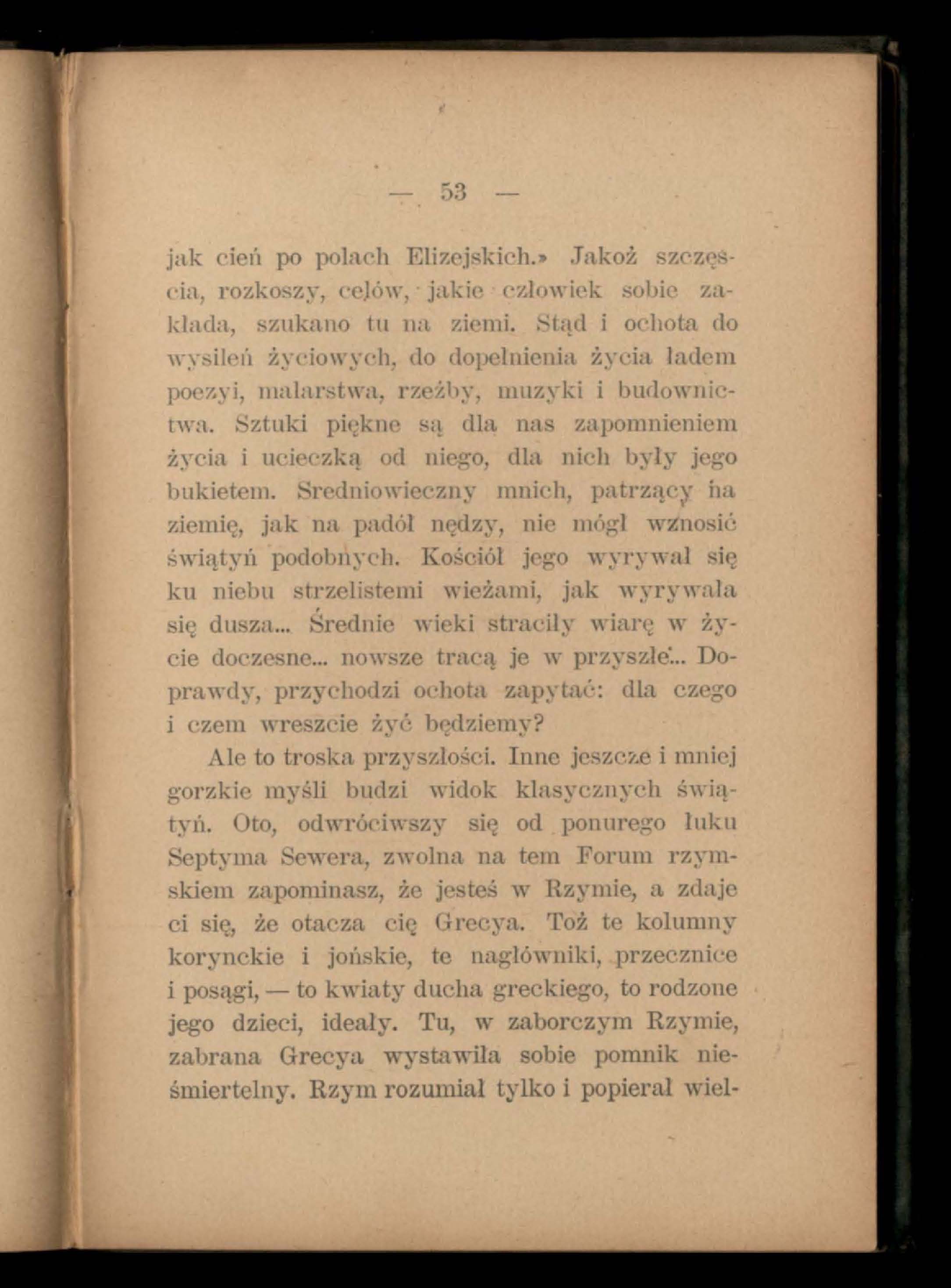 — 53 —

jak cień po polach Elizejskich.» Jakoż szczęścia, rozkoszy, celów, jakie człowiek sobie zakłada, szukano tu na ziemi. Stąd i ochota do wysileń życiowych, do dopełnienia życia ładem poezyi, malarstwa, rzeźby, muzyki i budownictwa. Sztuki piękne są dla nas zapomnieniem życia i ucieczką od niego, dla nich były jego bukietem. Sredniowieczny mnich, patrzący na ziemię, jak na padół nędzy, nie mógł wznosić świątyń podobnych. Kościół jego wyrywał się ku niebu strzelistemi wieżami, jak wyrywała się dusza... Średnie wieki straciły wiarę w życie doczesne... nowsze tracą je w przyszłe... Doprawdy, przychodzi ochota zapytać: dla czego i czem wreszcie żyć będziemy?

Ale to troska przyszłości. Inne jeszcze i mniej gorzkie myśli budzi widok klasycznych świątyń. Oto, odwróciwszy się od ponurego łuku Septyma Sewera, zwolna na tem Forum rzymskiem zapominasz, że jesteś w Rzymie, a zdaje ci się, że otacza cię Grecya. Toż te kolumny korynckie i jońskie, te nagłówniki, przecznice i posągi, — to kwiaty ducha greckiego, to rodzone jego dzieci, ideały. Tu, w zaborczym Rzymie, zabrana Grecya wystawiła sobie pomnik nieśmiertelny. Rzym rozumiał tylko i popierał wiel-